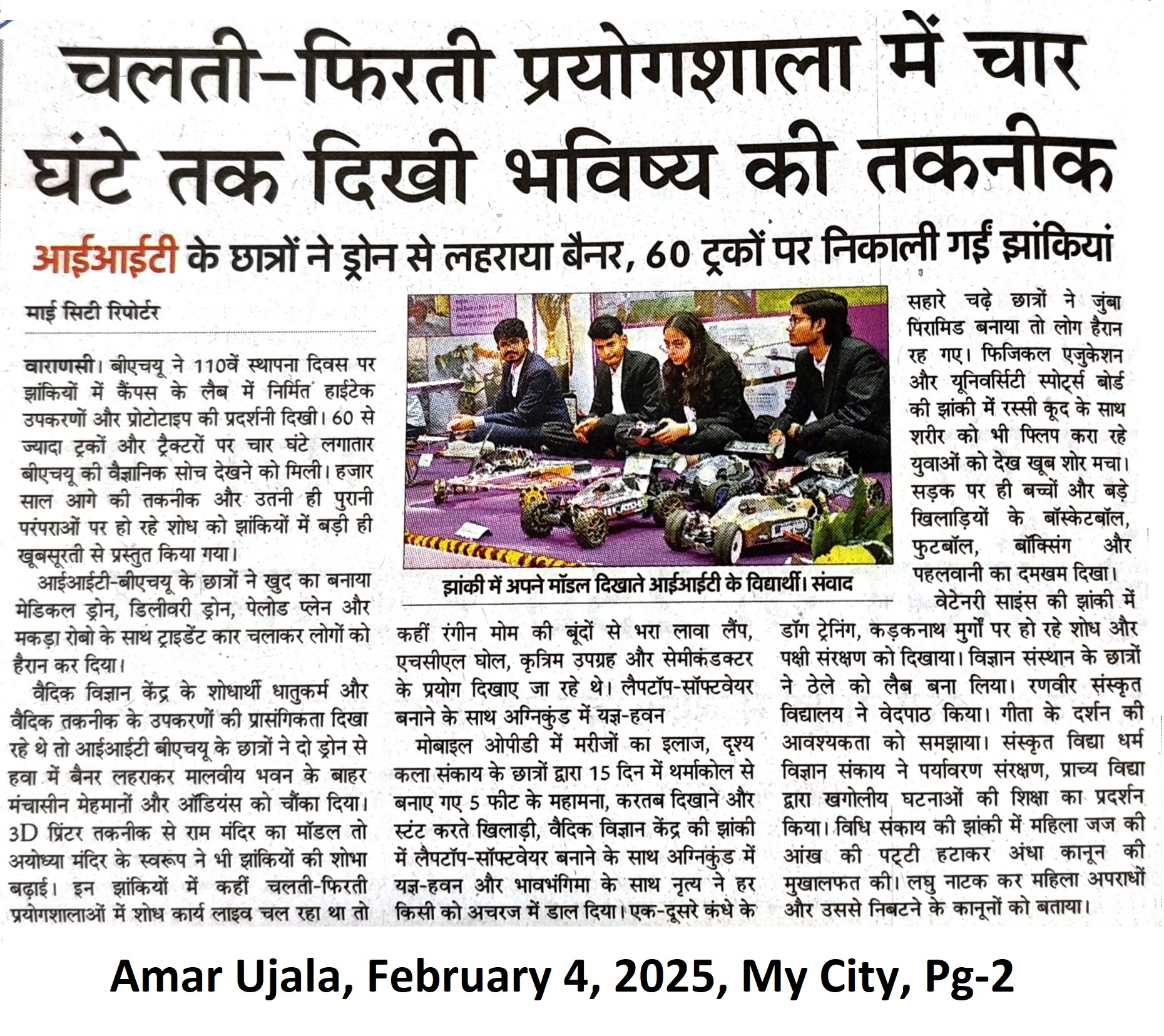 चलती-फिरती प्रयोगशाला में चार घंटे तक दिखी भविष्य की तकनीक

आईआईटी के छात्रों ने ड्रोन से लहराया बैनर, 60 ट्रकों पर निकाली गईं झांकियां

माई सिटी रिपोर्टर

वाराणसी। बीएचयू ने 110वें स्थापना दिवस पर झांकियों में कैंपस के लैब में निर्मित हाईटेक उपकरणों और प्रोटोटाइप की प्रदर्शनी दिखी। 60 से ज्यादा ट्रकों और ट्रैक्टरों पर चार घंटे लगातार बीएचयू की वैज्ञानिक सोच देखने को मिली। हजार साल आगे की तकनीक और उतनी ही पुरानी परंपराओं पर हो रहे शोध को झांकियों में बड़ी ही खूबसूरती से प्रस्तुत किया गया।

आईआईटी-बीएचयू के छात्रों ने खुद का बनाया मेडिकल ड्रोन, डिलीवरी ड्रोन, पेलोड प्लेन और मकड़ा रोबो के साथ ट्राइडेंट कार चलाकर लोगों को हैरान कर दिया।

वैदिक विज्ञान केंद्र के शोधार्थी धातुकर्म और वैदिक तकनीक के उपकरणों की प्रासंगिकता दिखा रहे थे तो आईआईटी बीएचयू के छात्रों ने दो ड्रोन से हवा में बैनर लहराकर मालवीय भवन के बाहर मंचासीन मेहमानों और ऑडियंस को चौंका दिया। 3D प्रिंटर तकनीक से राम मंदिर का मॉडल तो अयोध्या मंदिर के स्वरूप ने भी झांकियों की शोभा बढ़ाई। इन झांकियों में कहीं चलती-फिरती प्रयोगशालाओं में शोध कार्य लाइव चल रहा था तो

झांकी में अपने मॉडल दिखाते आईआईटी के विद्यार्थी। संवाद

कहीं रंगीन मोम की बूंदों से भरा लावा लैंप, एचसीएल घोल, कृत्रिम उपग्रह और सेमीकंडक्टर के प्रयोग दिखाए जा रहे थे। लैपटॉप-सॉफ्टवेयर बनाने के साथ अग्निकुंड में यज्ञ-हवन

मोबाइल ओपीडी में मरीजों का इलाज, दृश्य कला संकाय के छात्रों द्वारा 15 दिन में थर्माकोल से बनाए गए 5 फीट के महामना, करतब दिखाने और स्टंट करते खिलाड़ी, वैदिक विज्ञान केंद्र की झांकी में लैपटॉप-सॉफ्टवेयर बनाने के साथ अग्निकुंड में यज्ञ-हवन और भावभंगिमा के साथ नृत्य ने हर किसी को अचरज में डाल दिया। एक-दूसरे कंधे के सहारे चढ़े छात्रों ने जुंबा पिरामिड बनाया तो लोग हैरान रह गए। फिजिकल एजुकेशन और यूनिवर्सिटी स्पोर्ट्स बोर्ड की झांकी में रस्सी कूद के साथ शरीर को भी फ्लिप करा रहे युवाओं को देख खूब शोर मचा। सड़क पर ही बच्चों और बड़े खिलाड़ियों के बॉस्केटबॉल, फुटबॉल, बॉक्सिंग और पहलवानी का दमखम दिखा।

वेटेनरी साइंस की झांकी में डॉग ट्रेनिंग, कड़कनाथ मुर्गों पर हो रहे शोध और पक्षी संरक्षण को दिखाया। विज्ञान संस्थान के छात्रों ने ठेले को लैब बना लिया। रणवीर संस्कृत विद्यालय ने वेदपाठ किया। गीता के दर्शन की आवश्यकता को समझाया। संस्कृत विद्या धर्म विज्ञान संकाय ने पर्यावरण संरक्षण, प्राच्य विद्या द्वारा खगोलीय घटनाओं की शिक्षा का प्रदर्शन किया। विधि संकाय की झांकी में महिला जज की आंख की पट्टी हटाकर अंधा कानून की मुखालफत की। लघु नाटक कर महिला अपराधों और उससे निबटने के कानूनों को बताया।

Amar Ujala, February 4, 2025, My City, Pg-2